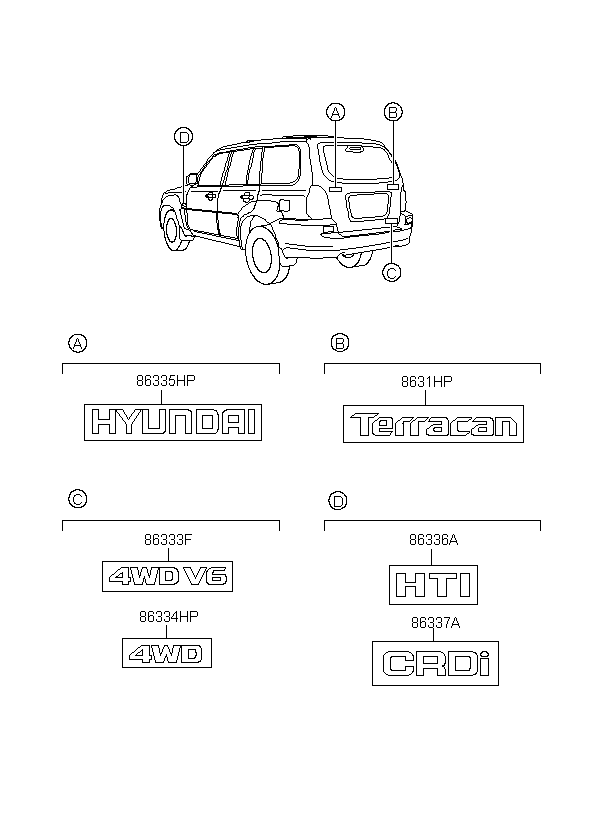 D
A
B
C

A
86335HP
HYUNDAI

B
8631HP
Terracan

C
86333F
4WD V6
86334HP
4WD

D
86336A
HTI
86337A
CRDi